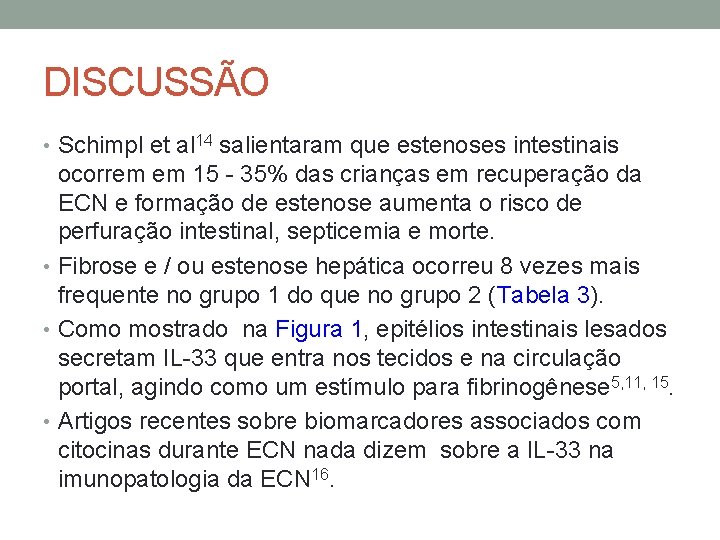 DISCUSSÃO

• Schimpl et al$^{14}$ salientaram que estenoses intestinais ocorrem em 15 - 35% das crianças em recuperação da ECN e formação de estenose aumenta o risco de perfuração intestinal, septicemia e morte.
• Fibrose e / ou estenose hepática ocorreu 8 vezes mais frequente no grupo 1 do que no grupo 2 (Tabela 3).
• Como mostrado na Figura 1, epitélios intestinais lesados secretam IL-33 que entra nos tecidos e na circulação portal, agindo como um estímulo para fibrinogênese$^{5,11, 15}$.
• Artigos recentes sobre biomarcadores associados com citocinas durante ECN nada dizem sobre a IL-33 na imunopatologia da ECN$^{16}$.